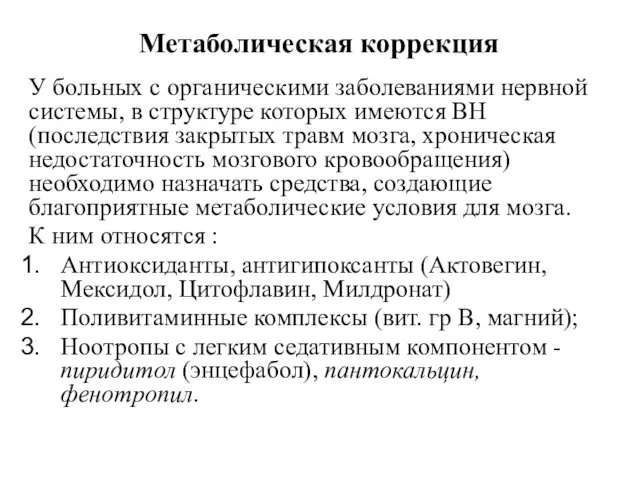 Метаболическая коррекция

У больных с органическими заболеваниями нервной системы, в структуре которых имеются ВН (последствия закрытых травм мозга, хроническая недостаточность мозгового кровообращения) необходимо назначать средства, создающие благоприятные метаболические условия для мозга.

К ним относятся :

1. Антиоксиданты, антигипоксанты (Актовегин, Мексидол, Цитофлавин, Милдронат)
2. Поливитаминные комплексы (вит. гр В, магний);
3. Ноотропы с легким седативным компонентом - пиридитол (энцефабол), пантокальцин, фенотропил.